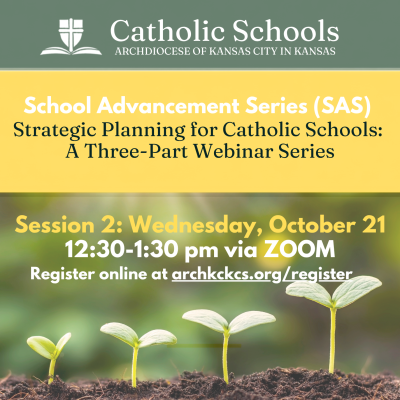 Catholic Schools
ARCHDIOCESE OF KANSAS CITY IN KANSAS

School Advancement Series (SAS)
Strategic Planning for Catholic Schools:
A Three-Part Webinar Series

Session 2: Wednesday, October 21
12:30-1:30 pm via ZOOM
Register online at archkckcs.org/register